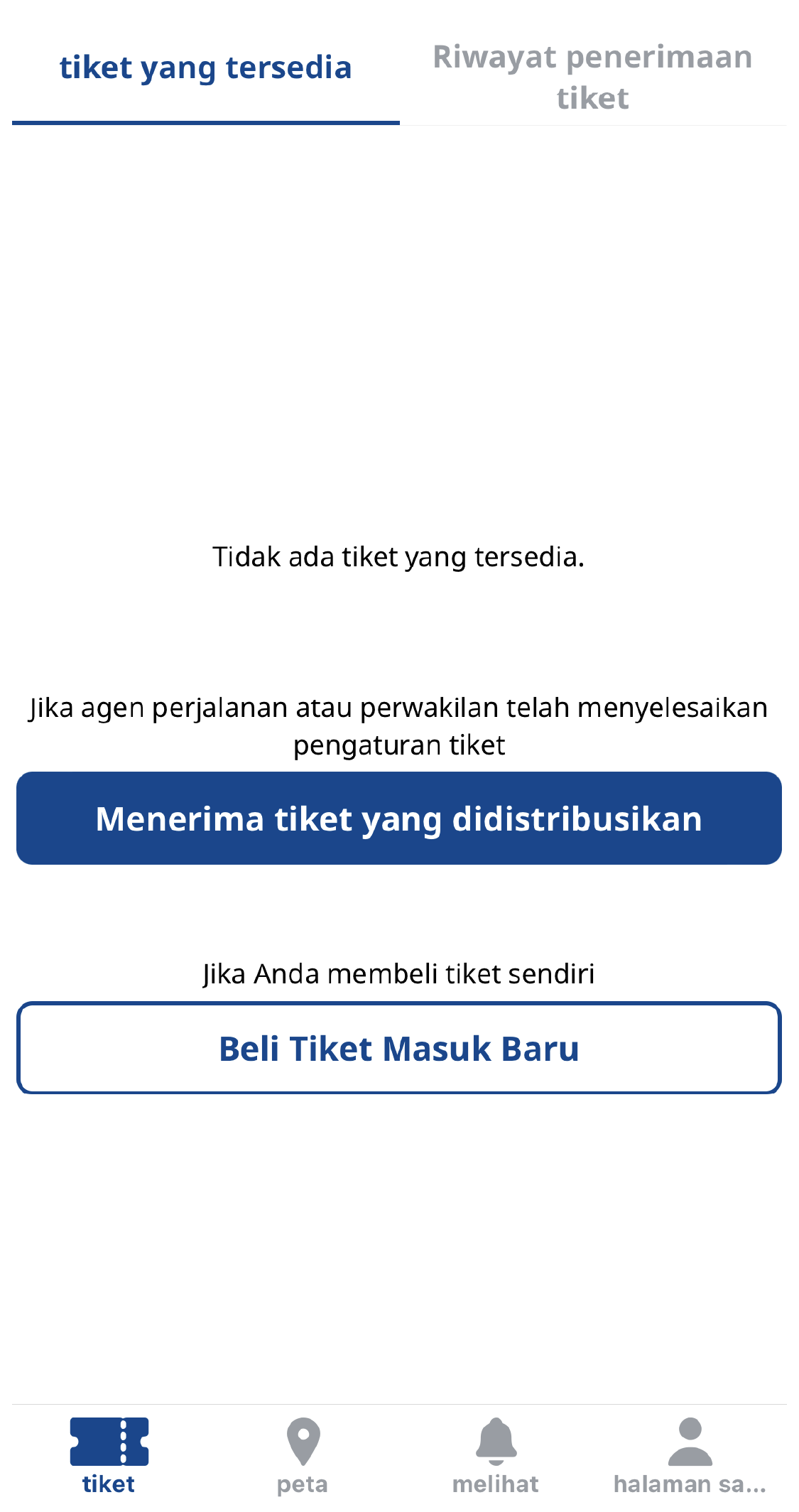 tiket yang tersedia

Riwayat penerimaan tiket

Tidak ada tiket yang tersedia.

Jika agen perjalanan atau perwakilan telah menyelesaikan pengaturan tiket

Menerima tiket yang didistribusikan

Jika Anda membeli tiket sendiri

Beli Tiket Masuk Baru

tiket

peta

melihat

halaman sa...